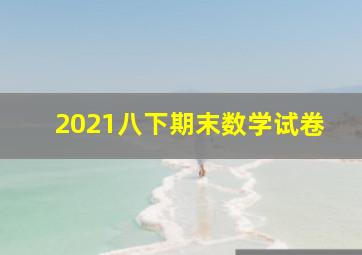 2021八下期末数学试卷